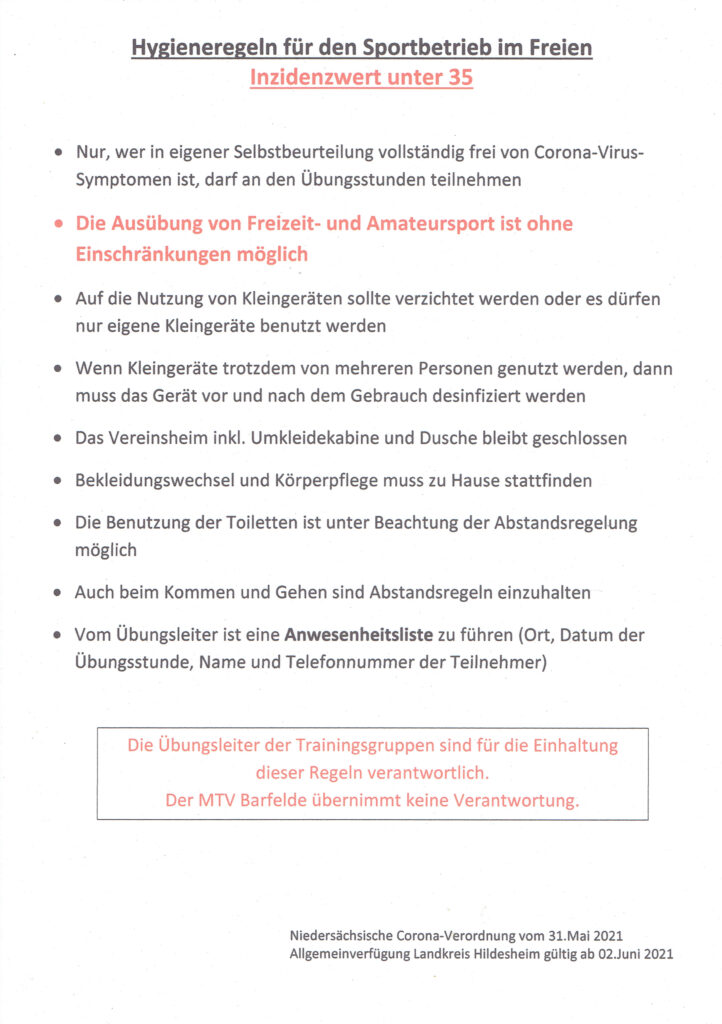 Hygieneregeln für den Sportbetrieb im Freien
Inzidenzwert unter 35

• Nur, wer in eigener Selbstbeurteilung vollständig frei von Corona-Virus-Symptomen ist, darf an den Übungsstunden teilnehmen

• Die Ausübung von Freizeit- und Amateursport ist ohne Einschränkungen möglich

• Auf die Nutzung von Kleingeräten sollte verzichtet werden oder es dürfen nur eigene Kleingeräte benutzt werden

• Wenn Kleingeräte trotzdem von mehreren Personen genutzt werden, dann muss das Gerät vor und nach dem Gebrauch desinfiziert werden

• Das Vereinsheim inkl. Umkleidekabine und Dusche bleibt geschlossen

• Bekleidungswechsel und Körperpflege muss zu Hause stattfinden

• Die Benutzung der Toiletten ist unter Beachtung der Abstandsregelung möglich

• Auch beim Kommen und Gehen sind Abstandsregeln einzuhalten

• Vom Übungsleiter ist eine Anwesenheitsliste zu führen (Ort, Datum der Übungsstunde, Name und Telefonnummer der Teilnehmer)

Die Übungsleiter der Trainingsgruppen sind für die Einhaltung dieser Regeln verantwortlich.
Der MTV Barfelde übernimmt keine Verantwortung.

Niedersächsische Corona-Verordnung vom 31.Mai 2021
Allgemeinverfügung Landkreis Hildesheim gültig ab 02.Juni 2021